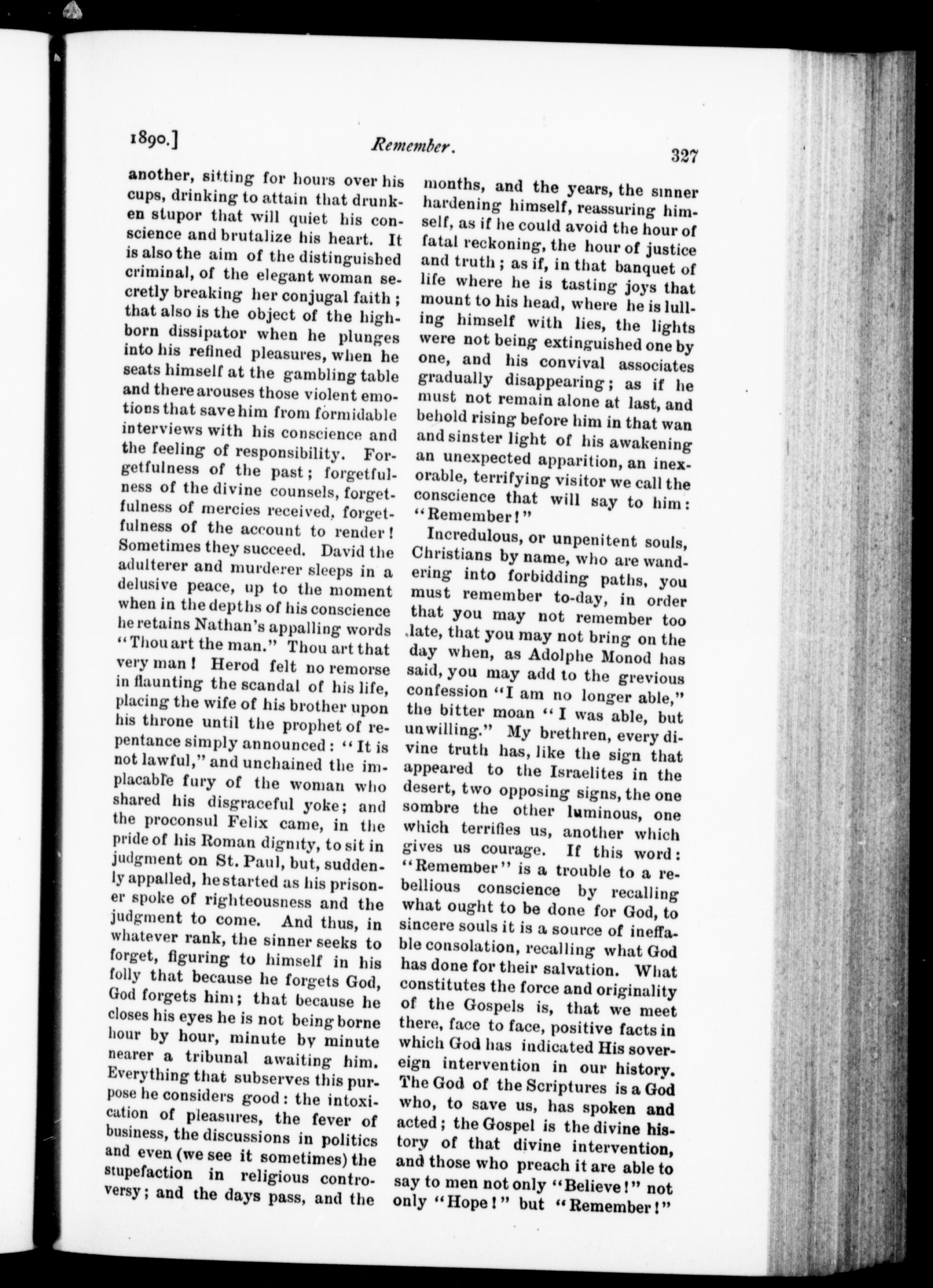 1890.] Remember. 327

another, sitting for hours over his cups, drinking to attain that drunken stupor that will quiet his conscience and brutalize his heart. It is also the aim of the distinguished criminal, of the elegant woman secretly breaking her conjugal faith; that also is the object of the highborn dissipator when he plunges into his refined pleasures, when he seats himself at the gambling table and there arouses those violent emotions that save him from formidable interviews with his conscience and the feeling of responsibility. Forgetfulness of the past; forgetfulness of the divine counsels, forgetfulness of mercies received, forgetfulness of the account to render! Sometimes they succeed. David the adulterer and murderer sleeps in a delusive peace, up to the moment when in the depths of his conscience he retains Nathan's appalling words "Thou art the man." Thou art that very man! Herod felt no remorse in flaunting the scandal of his life, placing the wife of his brother upon his throne until the prophet of repentance simply announced: "It is not lawful," and unchained the implacable fury of the woman who shared his disgraceful yoke; and the proconsul Felix came, in the pride of his Roman dignity, to sit in judgment on St. Paul, but, suddenly appalled, he started as his prisoner spoke of righteousness and the judgment to come. And thus, in whatever rank, the sinner seeks to forget, figuring to himself in his folly that because he forgets God, God forgets him; that because he closes his eyes he is not being borne hour by hour, minute by minute nearer a tribunal awaiting him. Everything that subserves this purpose he considers good: the intoxication of pleasures, the fever of business, the discussions in politics and even (we see it sometimes) the stupefaction in religious controversy; and the days pass, and the months, and the years, the sinner hardening himself, reassuring himself, as if he could avoid the hour of fatal reckoning, the hour of justice and truth; as if, in that banquet of life where he is tasting joys that mount to his head, where he is lulling himself with lies, the lights were not being extinguished one by one, and his convival associates gradually disappearing; as if he must not remain alone at last, and behold rising before him in that wan and sinster light of his awakening an unexpected apparition, an inexorable, terrifying visitor we call the conscience that will say to him: "Remember!"

Incredulous, or unpenitent souls, Christians by name, who are wandering into forbidding paths, you must remember to-day, in order that you may not remember too late, that you may not bring on the day when, as Adolphe Monod has said, you may add to the grevious confession "I am no longer able," the bitter moan "I was able, but unwilling." My brethren, every divine truth has, like the sign that appeared to the Israelites in the desert, two opposing signs, the one sombre the other luminous, one which terrifies us, another which gives us courage. If this word: "Remember" is a trouble to a rebellious conscience by recalling what ought to be done for God, to sincere souls it is a source of ineffable consolation, recalling what God has done for their salvation. What constitutes the force and originality of the Gospels is, that we meet there, face to face, positive facts in which God has indicated His sovereign intervention in our history. The God of the Scriptures is a God who, to save us, has spoken and acted; the Gospel is the divine history of that divine intervention, and those who preach it are able to say to men not only "Believe!" not only "Hope!" but "Remember!"